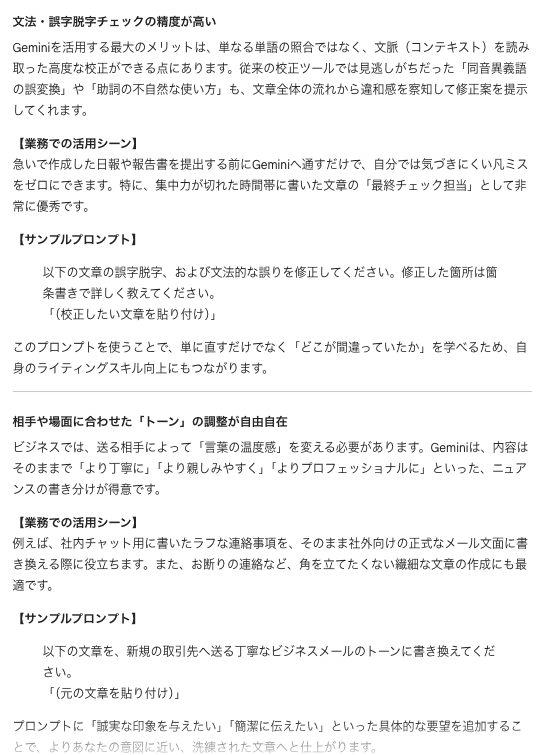 文法・誤字脱字チェックの精度が高い

Geminiを活用する最大のメリットは、単なる単語の照合ではなく、文脈（コンテキスト）を読み取った高度な校正ができる点にあります。従来の校正ツールでは見逃しがちだった「同音異義語の誤変換」や「助詞の不自然な使い方」も、文章全体の流れから違和感を察知して修正案を提示してくれます。

【業務での活用シーン】
急いで作成した日報や報告書を提出する前にGeminiへ通すだけで、自分では気づきにくい凡ミスをゼロにできます。特に、集中力が切れた時間帯に書いた文章の「最終チェック担当」として非常に優秀です。

【サンプルプロンプト】

以下の文章の誤字脱字、および文法的な誤りを修正してください。修正した箇所は箇条書きで詳しく教えてください。
「(校正したい文章を貼り付け)」

このプロンプトを使うことで、単に直すだけでなく「どこが間違っていたか」を学べるため、自身のライティングスキル向上にもつながります。

相手や場面に合わせた「トーン」の調整が自由自在

ビジネスでは、送る相手によって「言葉の温度感」を変える必要があります。Geminiは、内容はそのままで「より丁寧に」「より親しみやすく」「よりプロフェッショナルに」といった、ニュアンスの書き分けが得意です。

【業務での活用シーン】
例えば、社内チャット用に書いたラフな連絡事項を、そのまま社外向けの正式なメール文面に書き換える際に役立ちます。また、お断りの連絡など、角を立てたくない繊細な文章の作成にも最適です。

【サンプルプロンプト】

以下の文章を、新規の取引先へ送る丁寧なビジネスメールのトーンに書き換えてください。
「(元の文章を貼り付け)」

プロンプトに「誠実な印象を与えたい」「簡潔に伝えたい」といった具体的な要望を追加することで、よりあなたの意図に近い、洗練された文章へと仕上がります。